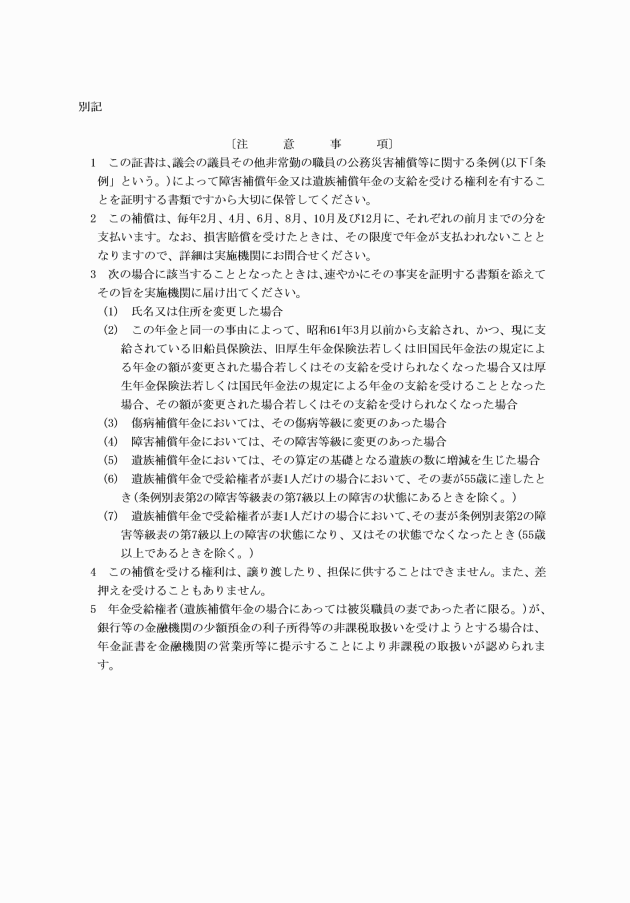 別記

〔注　意　事　項〕

1　この証書は、議会の議員その他非常勤の職員の公務災害補償等に関する条例(以下「条例」という。)によって障害補償年金又は遺族補償年金の支給を受ける権利を有することを証明する書類ですから大切に保管してください。

2　この補償は、毎年2月、4月、6月、8月、10月及び12月に、それぞれの前月までの分を支払います。なお、損害賠償を受けたときは、その限度で年金が支払われないこととなりますので、詳細は実施機関にお問合せください。

3　次の場合に該当することとなったときは、速やかにその事実を証明する書類を添えてその旨を実施機関に届け出てください。

(1)　氏名又は住所を変更した場合

(2)　この年金と同一の事由によって、昭和61年3月以前から支給され、かつ、現に支給されている旧船員保険法、旧厚生年金保険法若しくは旧国民年金法の規定による年金の額が変更された場合若しくはその支給を受けられなくなった場合又は厚生年金保険法若しくは国民年金法の規定による年金の支給を受けることとなった場合、その額が変更された場合若しくはその支給を受けられなくなった場合

(3)　傷病補償年金においては、その傷病等級に変更のあった場合

(4)　障害補償年金においては、その障害等級に変更のあった場合

(5)　遺族補償年金においては、その算定の基礎となる遺族の数に増減を生じた場合

(6)　遺族補償年金で受給権者が妻1人だけの場合において、その妻が55歳に達したとき(条例別表第2の障害等級表の第7級以上の障害の状態にあるときを除く。)

(7)　遺族補償年金で受給権者が妻1人だけの場合において、その妻が条例別表第2の障害等級表の第7級以上の障害の状態になり、又はその状態でなくなったとき(55歳以上であるときを除く。)

4　この補償を受ける権利は、譲り渡したり、担保に供することはできません。また、差押えを受けることもありません。

5　年金受給権者(遺族補償年金の場合にあっては被災職員の妻であった者に限る。)が、銀行等の金融機関の少額預金の利子所得等の非課税取扱いを受けようとする場合は、年金証書を金融機関の営業所等に提示することにより非課税の取扱いが認められます。